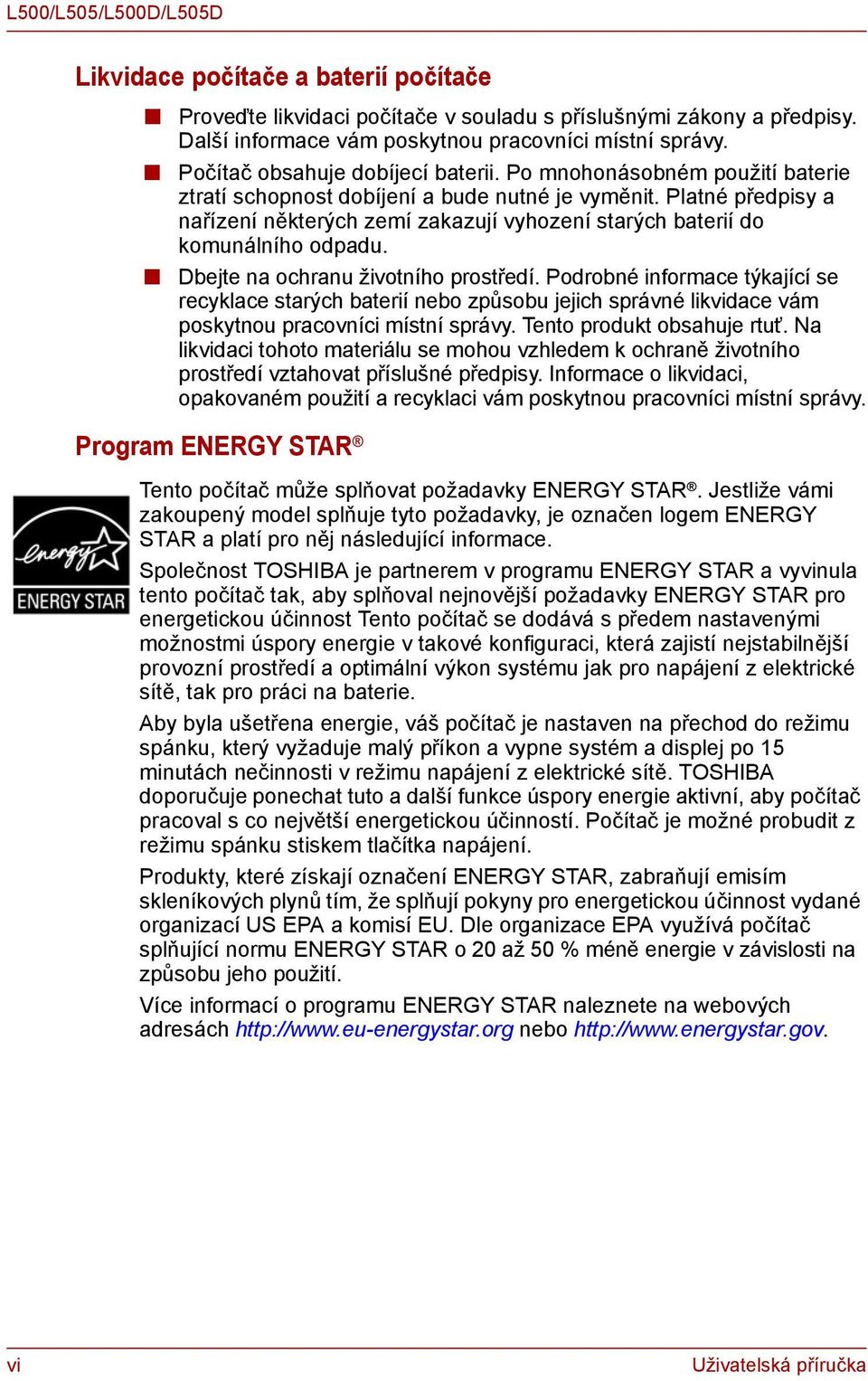 L500/L505/L500D/L505D

Likvidace počítače a baterií počítače

■ Proveďte likvidaci počítače v souladu s příslušnými zákony a předpisy. Další informace vám poskytnou pracovníci místní správy.

■ Počítač obsahuje dobíjecí baterii. Po mnohonásobném použití baterie ztratí schopnost dobíjení a bude nutné je vyměnit. Platné předpisy a nařízení některých zemí zakazují vyhození starých baterií do komunálního odpadu.

■ Dbejte na ochranu životního prostředí. Podrobné informace týkající se recyklace starých baterií nebo způsobu jejich správné likvidace vám poskytnou pracovníci místní správy. Tento produkt obsahuje rtuť. Na likvidaci tohoto materiálu se mohou vzhledem k ochraně životního prostředí vztahovat příslušné předpisy. Informace o likvidaci, opakovaném použití a recyklaci vám poskytnou pracovníci místní správy.

Program ENERGY STAR®

energy ENERGY STAR

Tento počítač může splňovat požadavky ENERGY STAR®. Jestliže vámi zakoupený model splňuje tyto požadavky, je označen logem ENERGY STAR a platí pro něj následující informace.

Společnost TOSHIBA je partnerem v programu ENERGY STAR a vyvinula tento počítač tak, aby splňoval nejnovější požadavky ENERGY STAR pro energetickou účinnost Tento počítač se dodává s předem nastavenými možnostmi úspory energie v takové konfiguraci, která zajistí nejstabilnější provozní prostředí a optimální výkon systému jak pro napájení z elektrické sítě, tak pro práci na baterie.

Aby byla ušetřena energie, váš počítač je nastaven na přechod do režimu spánku, který vyžaduje malý příkon a vypne systém a displej po 15 minutách nečinnosti v režimu napájení z elektrické sítě. TOSHIBA doporučuje ponechat tuto a další funkce úspory energie aktivní, aby počítač pracoval s co největší energetickou účinností. Počítač je možné probudit z režimu spánku stiskem tlačítka napájení.

Produkty, které získají označení ENERGY STAR, zabraňují emisím skleníkových plynů tím, že splňují pokyny pro energetickou účinnost vydané organizací US EPA a komisí EU. Dle organizace EPA využívá počítač splňující normu ENERGY STAR o 20 až 50 % méně energie v závislosti na způsobu jeho použití.

Více informací o programu ENERGY STAR naleznete na webových adresách http://www.eu-energystar.org nebo http://www.energystar.gov.

vi

Uživatelská příručka